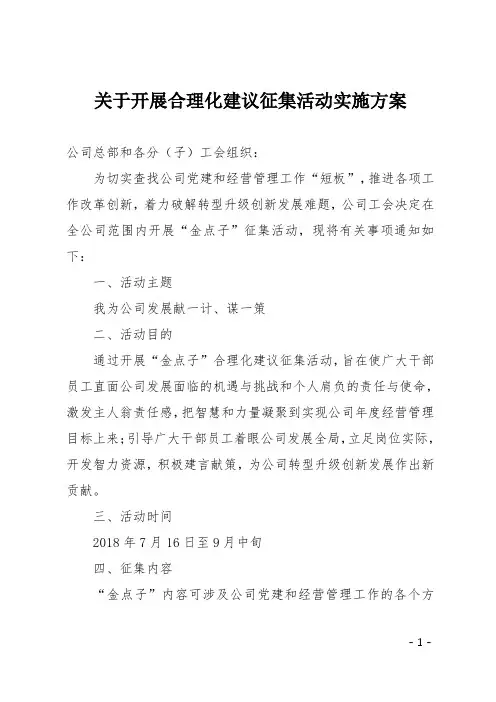 关于开展合理化建议征集活动实施方案

公司总部和各分（子）工会组织：

为切实查找公司党建和经营管理工作“短板”，推进各项工作改革创新，着力破解转型升级创新发展难题，公司工会决定在全公司范围内开展“金点子”征集活动，现将有关事项通知如下：

一、活动主题

我为公司发展献一计、谋一策

二、活动目的

通过开展“金点子”合理化建议征集活动，旨在使广大干部员工直面公司发展面临的机遇与挑战和个人肩负的责任与使命，激发主人翁责任感，把智慧和力量凝聚到实现公司年度经营管理目标上来；引导广大干部员工着眼公司发展全局，立足岗位实际，开发智力资源，积极建言献策，为公司转型升级创新发展作出新贡献。

三、活动时间

2018 年 7 月 16 日至 9 月中旬

四、征集内容

“金点子”内容可涉及公司党建和经营管理工作的各个方

- 1 -